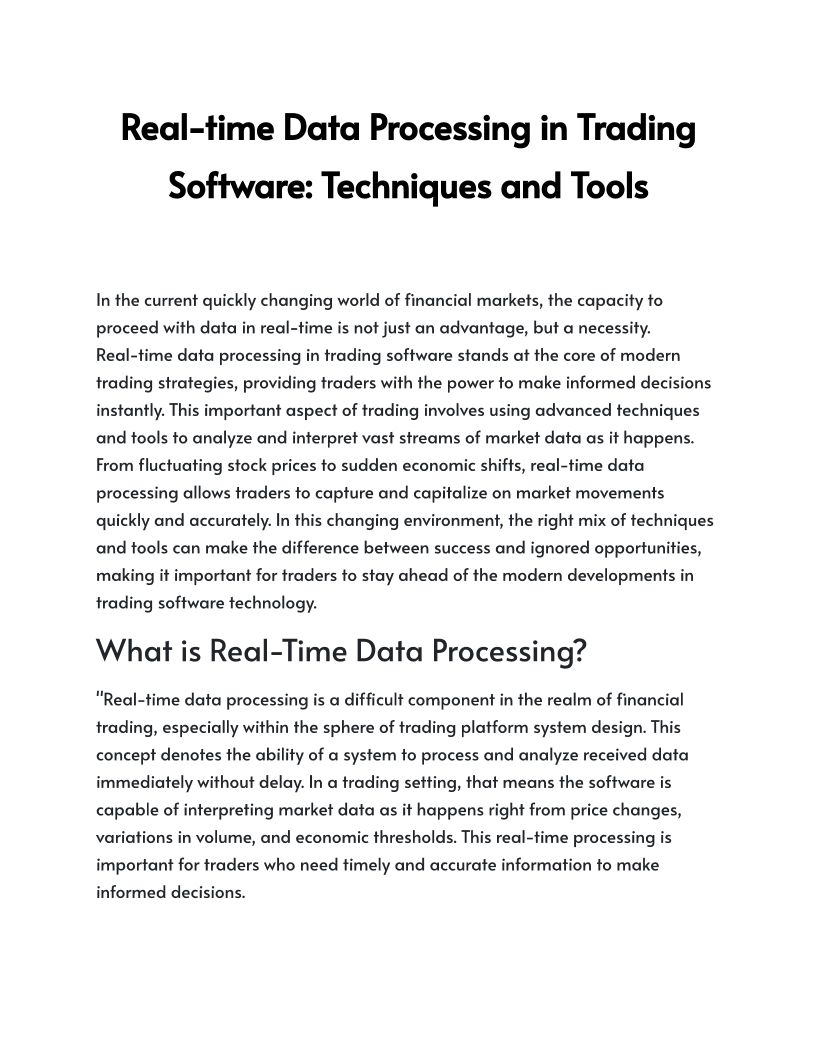 Real-time Data Processing in Trading Software: Techniques and Tools

In the current quickly changing world of financial markets, the capacity to proceed with data in real-time is not just an advantage, but a necessity. Real-time data processing in trading software stands at the core of modern trading strategies, providing traders with the power to make informed decisions instantly. This important aspect of trading involves using advanced techniques and tools to analyze and interpret vast streams of market data as it happens. From fluctuating stock prices to sudden economic shifts, real-time data processing allows traders to capture and capitalize on market movements quickly and accurately. In this changing environment, the right mix of techniques and tools can make the difference between success and ignored opportunities, making it important for traders to stay ahead of the modern developments in trading software technology.

What is Real-Time Data Processing?

"Real-time data processing is a difficult component in the realm of financial trading, especially within the sphere of trading platform system design. This concept denotes the ability of a system to process and analyze received data immediately without delay. In a trading setting, that means the software is capable of interpreting market data as it happens right from price changes, variations in volume, and economic thresholds. This real-time processing is important for traders who need timely and accurate information to make informed decisions.